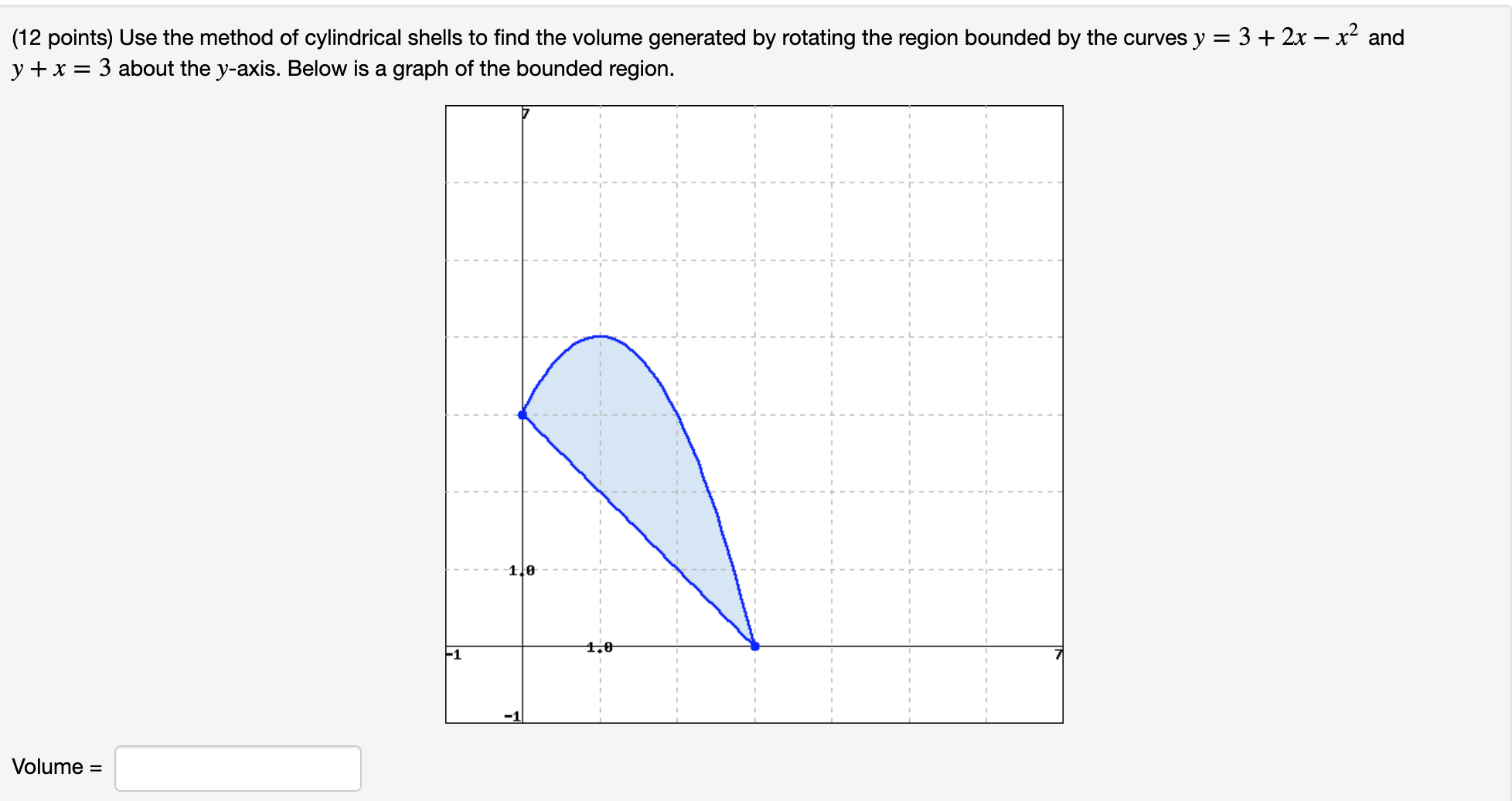 (12 points) Use the method of cylindrical shells to find the volume generated by rotating the region bounded by the curves $y = 3 + 2x - x^2$ and $y + x = 3$ about the $y$-axis. Below is a graph of the bounded region.

7
1.0
-1
1.0
7
-1

Volume =